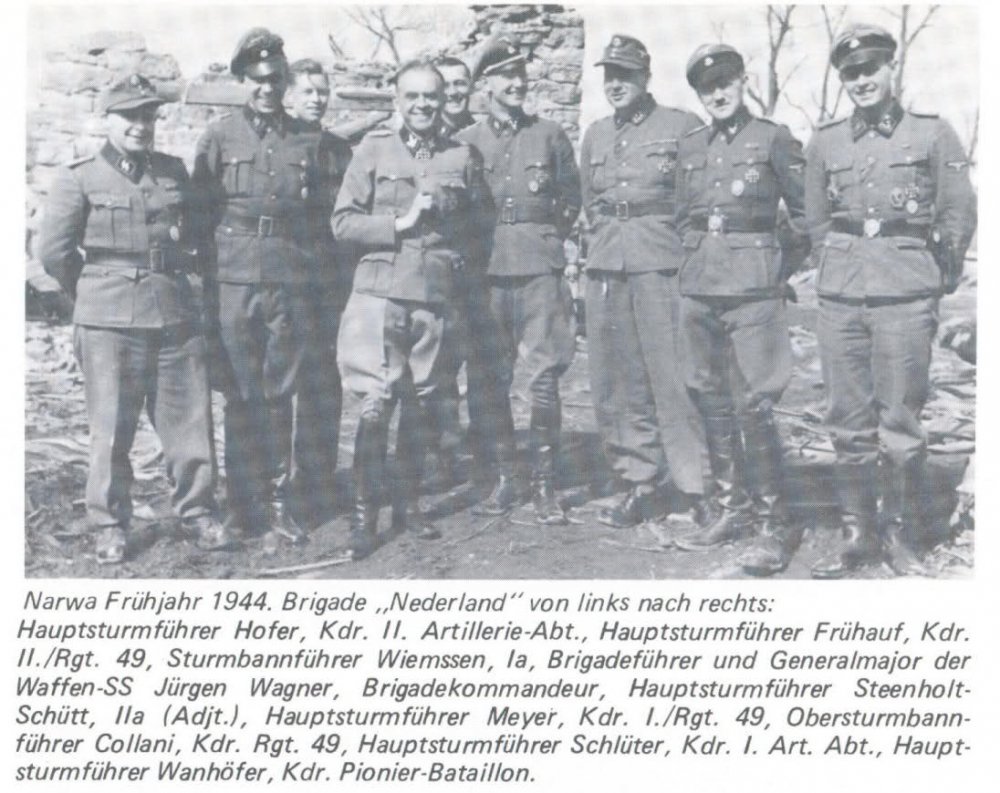 Narwa Frühjahr 1944. Brigade „Nederland" von links nach rechts: Hauptsturmführer Hofer, Kdr. II. Artillerie-Abt., Hauptsturmführer Frühauf, Kdr. II./Rgt. 49, Sturmbannführer Wiemssen, Ia, Brigadeführer und Generalmajor der Waffen-SS Jürgen Wagner, Brigadekommandeur, Hauptsturmführer Steenholt-Schütt, IIa (Adjt.), Hauptsturmführer Meyer, Kdr. I./Rgt. 49, Obersturmbannführer Collani, Kdr. Rgt. 49, Hauptsturmführer Schlüter, Kdr. I. Art. Abt., Hauptsturmführer Wanhöfer, Kdr. Pionier-Bataillon.